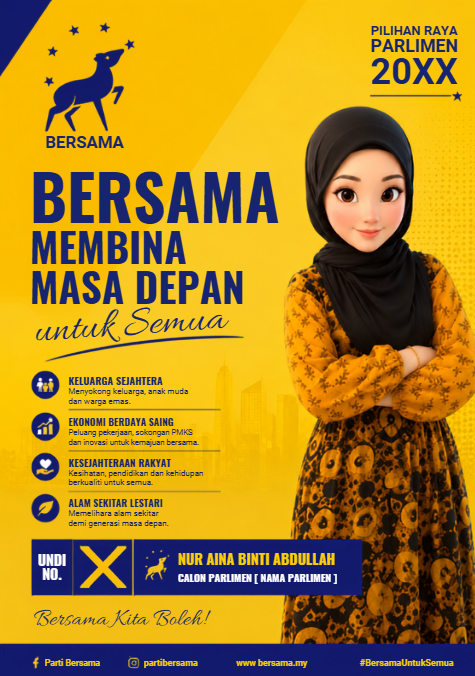 BERSAMA

PILIHAN RAYA
PARLIMEN
20XX

BERSAMA
MEMBINA
MASA DEPAN
untuk Semua

KELUARGA SEJAHTERA
Menyokong keluarga, anak muda dan warga emas.

EKONOMI BERDAYA SAING
Peluang pekerjaan, sokongan PMKS dan inovasi untuk kemajuan bersama.

KESEJAHTERAAN RAKYAT
Kesihatan, pendidikan dan kehidupan berkualiti untuk semua.

ALAM SEKITAR LESTARI
Memelihara alam sekitar demi generasi masa depan.

UNDI
NO.
X

NUR AINA BINTI ABDULLAH
CALON PARLIMEN [ NAMA PARLIMEN ]

Bersama Kita Boleh!

Parti Bersama
partibersama
www.bersama.my
#BersamaUntukSemua